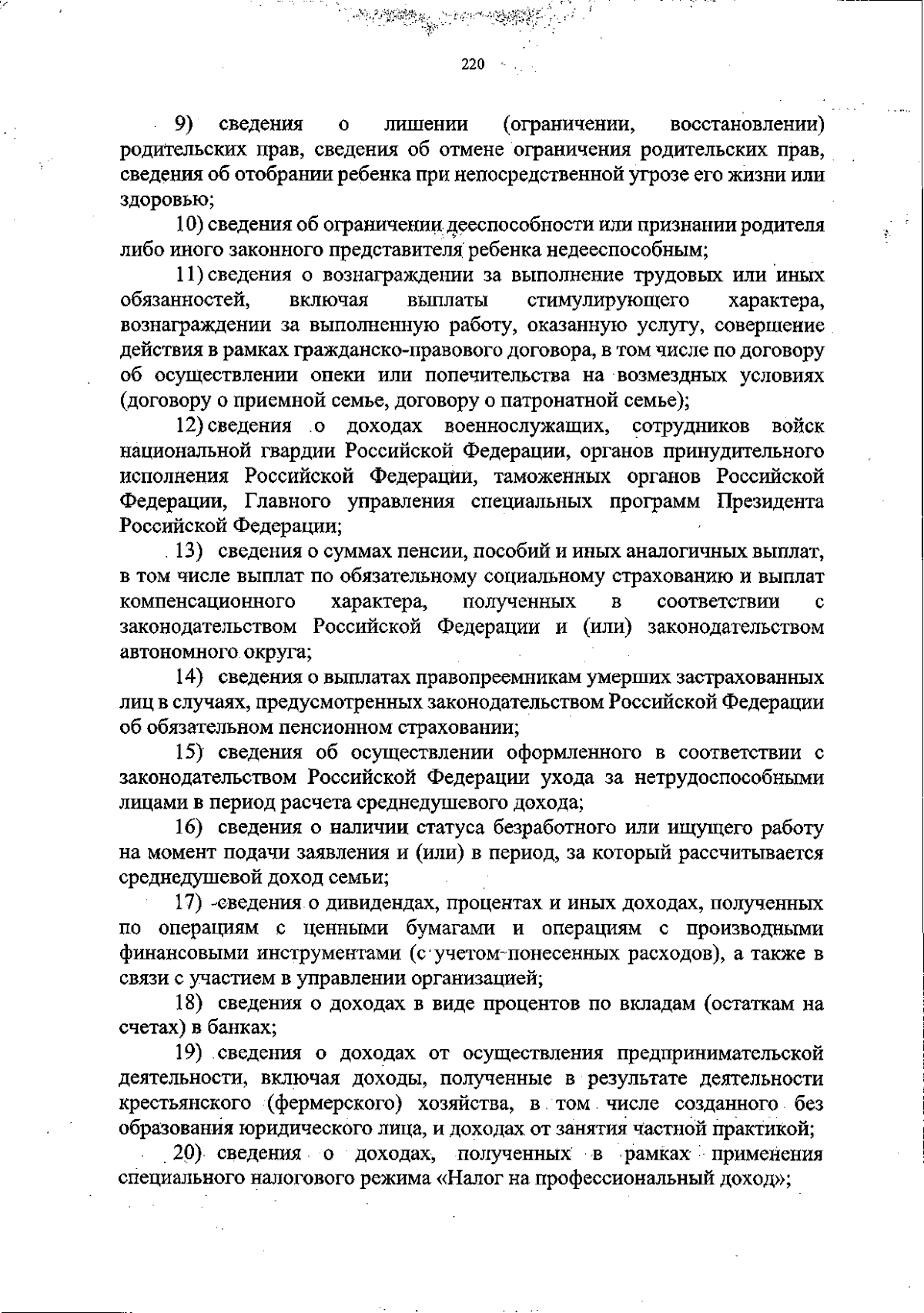 220

9) сведения о лишении (ограничении, восстановлении) родительских прав, сведения об отмене ограничения родительских прав, сведения об отобрании ребенка при непосредственной угрозе его жизни или здоровью;

10) сведения об ограничении дееспособности или признании родителя либо иного законного представителя ребенка недееспособным;

11) сведения о вознаграждении за выполнение трудовых или иных обязанностей, включая выплаты стимулирующего характера, вознаграждении за выполненную работу, оказанную услугу, совершение действия в рамках гражданско-правового договора, в том числе по договору об осуществлении опеки или попечительства на возмездных условиях (договору о приемной семье, договору о патронатной семье);

12) сведения о доходах военнослужащих, сотрудников войск национальной гвардии Российской Федерации, органов принудительного исполнения Российской Федерации, таможенных органов Российской Федерации, Главного управления специальных программ Президента Российской Федерации;

13) сведения о суммах пенсии, пособий и иных аналогичных выплат, в том числе выплат по обязательному социальному страхованию и выплат компенсационного характера, полученных в соответствии с законодательством Российской Федерации и (или) законодательством автономного округа;

14) сведения о выплатах правопреемникам умерших застрахованных лиц в случаях, предусмотренных законодательством Российской Федерации об обязательном пенсионном страховании;

15) сведения об осуществлении оформленного в соответствии с законодательством Российской Федерации ухода за нетрудоспособными лицами в период расчета среднедушевого дохода;

16) сведения о наличии статуса безработного или ищущего работу на момент подачи заявления и (или) в период, за который рассчитывается среднедушевой доход семьи;

17) сведения о дивидендах, процентах и иных доходах, полученных по операциям с ценными бумагами и операциям с производными финансовыми инструментами (с учетом понесенных расходов), а также в связи с участием в управлении организацией;

18) сведения о доходах в виде процентов по вкладам (остаткам на счетах) в банках;

19) сведения о доходах от осуществления предпринимательской деятельности, включая доходы, полученные в результате деятельности крестьянского (фермерского) хозяйства, в том числе созданного без образования юридического лица, и доходах от занятия частной практикой;

20) сведения о доходах, полученных в рамках применения специального налогового режима «Налог на профессиональный доход»;